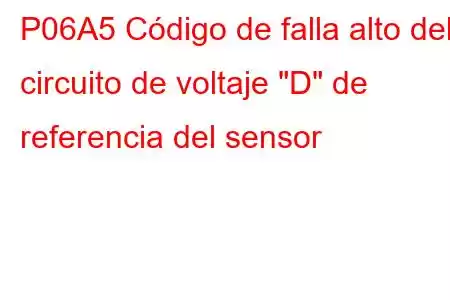 P06A5 Código de falla alto del circuito de voltaje "D" de referencia del sensor